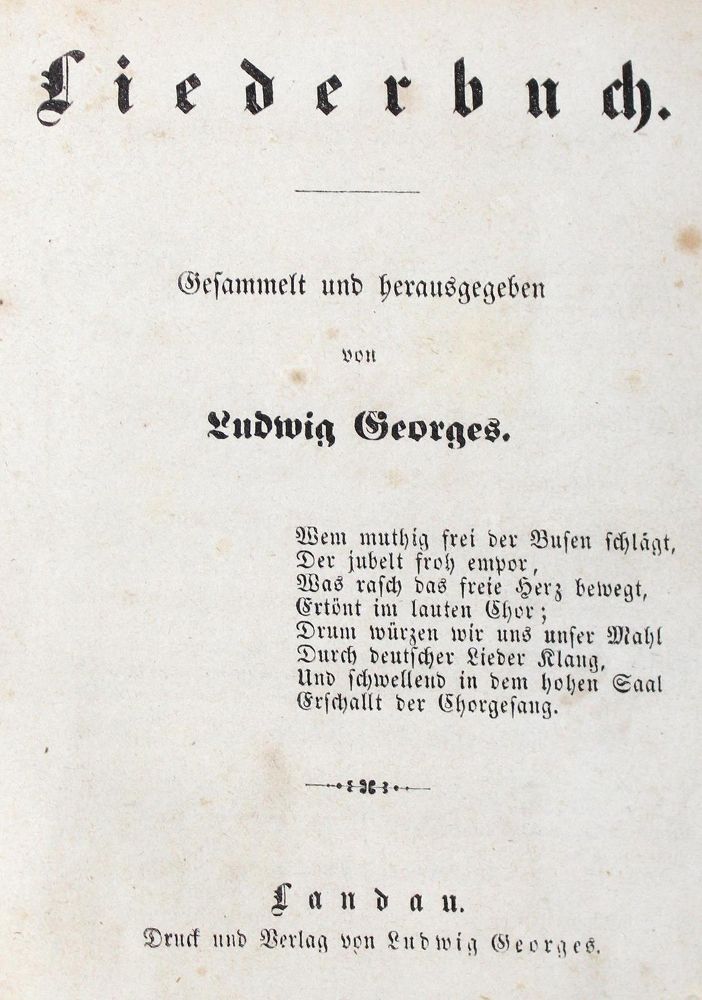 Liederbuch.

Gesammelt und herausgegeben

von

Ludwig Georges.

Wem muthig frei der Busen schlägt,
Der jubelt froh empor,
Was rasch das freie Herz bewegt,
Ertönt im lauten Chor;
Drum würzen wir uns unser Mahl
Durch deutscher Lieder Klang,
Und schwellend in dem hohen Saal
Erschallt der Chorgesang.

Landau.
Druck und Verlag von Ludwig Georges.